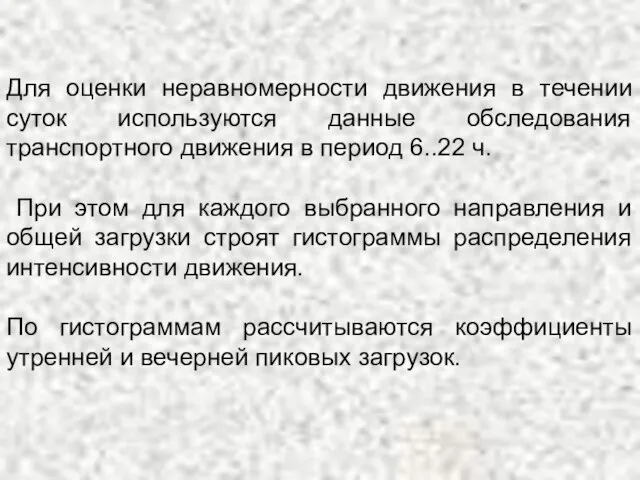 Для оценки неравномерности движения в течении суток используются данные обследования транспортного движения в период 6..22 ч.

При этом для каждого выбранного направления и общей загрузки строят гистограммы распределения интенсивности движения.

По гистограммам рассчитываются коэффициенты утренней и вечерней пиковых загрузок.